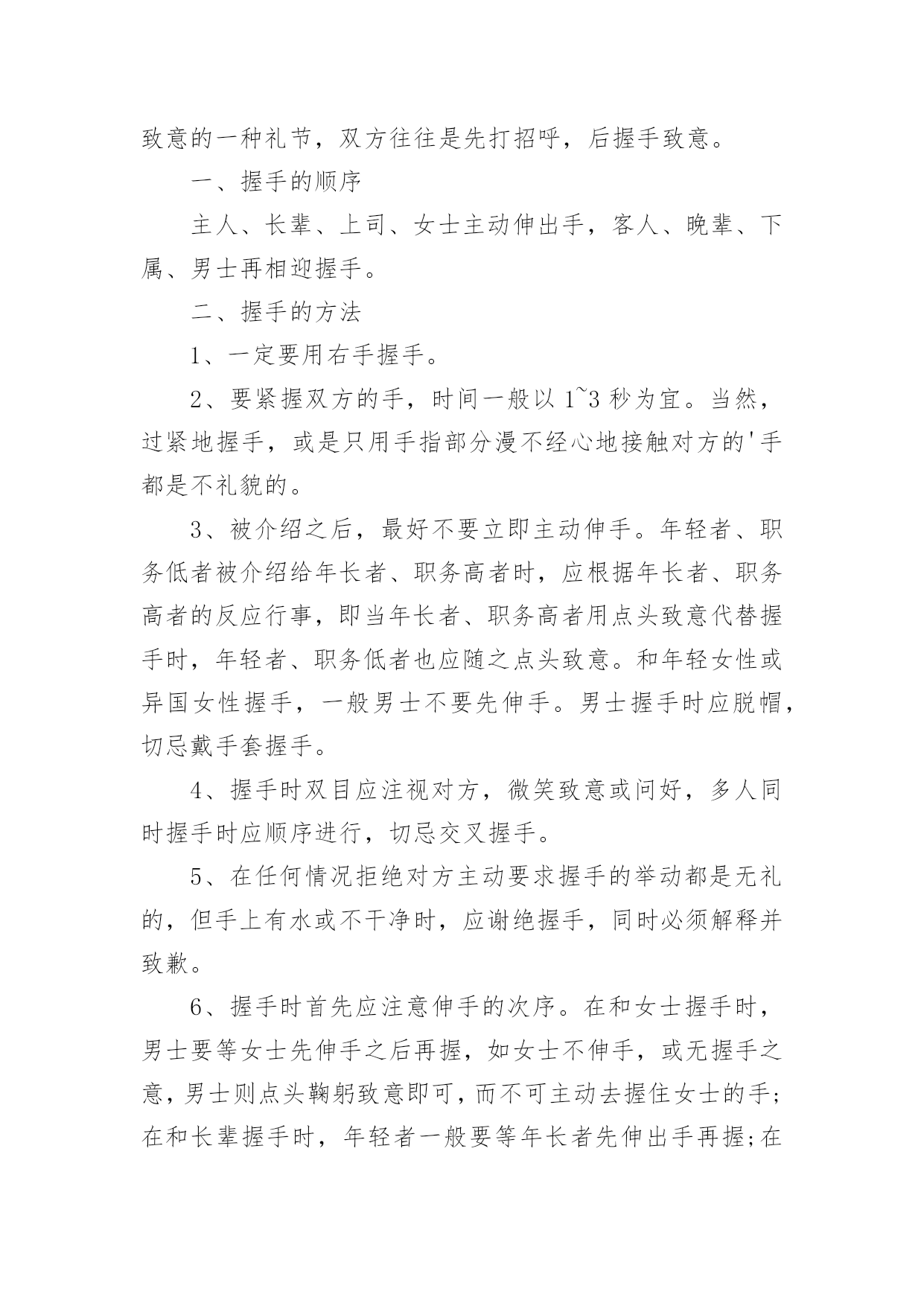 致意的一种礼节，双方往往是先打招呼，后握手致意。

一、握手的顺序

主人、长辈、上司、女士主动伸出手，客人、晚辈、下属、男士再相迎握手。

二、握手的方法

1、一定要用右手握手。

2、要紧握双方的手，时间一般以 1~3 秒为宜。当然，过紧地握手，或是只用手指部分漫不经心地接触对方的'手都是不礼貌的。

3、被介绍之后，最好不要立即主动伸手。年轻者、职务低者被介绍给年长者、职务高者时，应根据年长者、职务高者的反应行事，即当年长者、职务高者用点头致意代替握手时，年轻者、职务低者也应随之点头致意。和年轻女性或异国女性握手，一般男士不要先伸手。男士握手时应脱帽，切忌戴手套握手。

4、握手时双目应注视对方，微笑致意或问好，多人同时握手时应顺序进行，切忌交叉握手。

5、在任何情况拒绝对方主动要求握手的举动都是无礼的，但手上有水或不干净时，应谢绝握手，同时必须解释并致歉。

6、握手时首先应注意伸手的次序。在和女士握手时，男士要等女士先伸手之后再握，如女士不伸手，或无握手之意，男士则点头鞠躬致意即可，而不可主动去握住女士的手;在和长辈握手时，年轻者一般要等年长者先伸出手再握;在